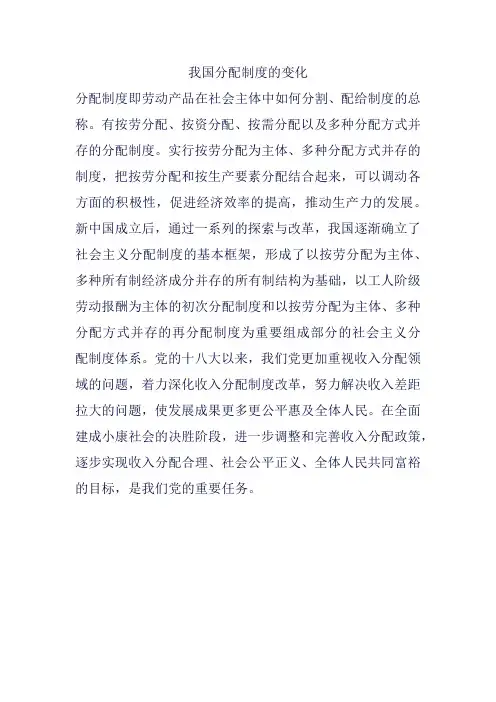 我国分配制度的变化

分配制度即劳动产品在社会主体中如何分割、配给制度的总称。有按劳分配、按资分配、按需分配以及多种分配方式并存的分配制度。实行按劳分配为主体、多种分配方式并存的制度，把按劳分配和按生产要素分配结合起来，可以调动各方面的积极性，促进经济效率的提高，推动生产力的发展。新中国成立后，通过一系列的探索与改革，我国逐渐确立了社会主义分配制度的基本框架，形成了以按劳分配为主体、多种所有制经济成分并存的所有制结构为基础，以工人阶级劳动报酬为主体的初次分配制度和以按劳分配为主体、多种分配方式并存的再分配制度为重要组成部分的社会主义分配制度体系。党的十八大以来，我们党更加重视收入分配领域的问题，着力深化收入分配制度改革，努力解决收入差距拉大的问题，使发展成果更多更公平惠及全体人民。在全面建成小康社会的决胜阶段，进一步调整和完善收入分配政策，逐步实现收入分配合理、社会公平正义、全体人民共同富裕的目标，是我们党的重要任务。